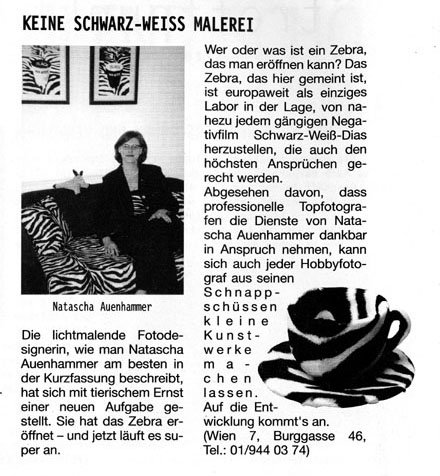 KEINE SCHWARZ-WEISS MALEREI

Natascha Auenhammer

Die lichtmalende Fotodesignerin, wie man Natascha Auenhammer am besten in der Kurzfassung beschreibt, hat sich mit tierischem Ernst einer neuen Aufgabe gestellt. Sie hat das Zebra eröffnet – und jetzt läuft es super an.

Wer oder was ist ein Zebra, das man eröffnen kann? Das Zebra, das hier gemeint ist, ist europaweit als einziges Labor in der Lage, von nahezu jedem gängigen Negativfilm Schwarz-Weiß-Dias herzustellen, die auch den höchsten Ansprüchen gerecht werden.
Abgesehen davon, dass professionelle Topfotografen die Dienste von Natascha Auenhammer dankbar in Anspruch nehmen, kann sich auch jeder Hobbyfotograf aus seinen Schnappschüssen kleine Kunstwerke machen lassen.
Auf die Entwicklung kommt's an.
(Wien 7, Burggasse 46, Tel.: 01/944 03 74)